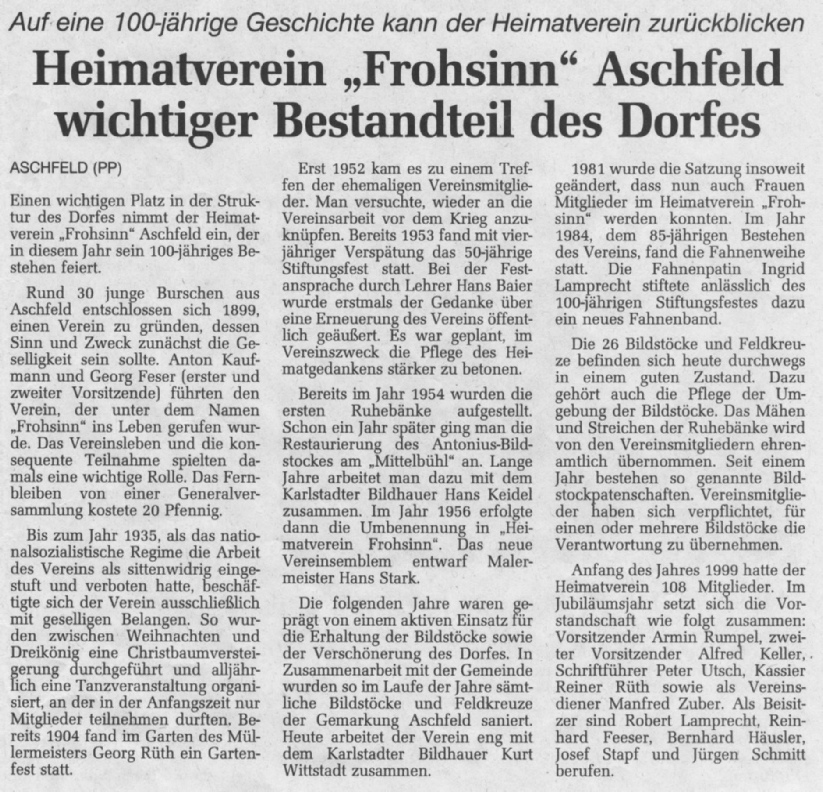 Auf eine 100-jährige Geschichte kann der Heimatverein zurückblicken

Heimatverein „Frohsinn“ Aschfeld wichtiger Bestandteil des Dorfes

ASCHFELD (PP)

Einen wichtigen Platz in der Struktur des Dorfes nimmt der Heimatverein „Frohsinn“ Aschfeld ein, der in diesem Jahr sein 100-jähriges Bestehen feiert.

Rund 30 junge Burschen aus Aschfeld entschlossen sich 1899, einen Verein zu gründen, dessen Sinn und Zweck zunächst die Geselligkeit sein sollte. Anton Kaufmann und Georg Feser (erster und zweiter Vorsitzende) führten den Verein, der unter dem Namen „Frohsinn“ ins Leben gerufen wurde. Das Vereinsleben und die konsequente Teilnahme spielten damals eine wichtige Rolle. Das Fernbleiben von einer Generalversammlung kostete 20 Pfennig.

Bis zum Jahr 1935, als das nationalsozialistische Regime die Arbeit des Vereins als sittenwidrig eingestuft und verboten hatte, beschäftigte sich der Verein ausschließlich mit geselligen Belangen. So wurden zwischen Weihnachten und Dreikönig eine Christbaumversteigerung durchgeführt und alljährlich eine Tanzveranstaltung organisiert, an der in der Anfangszeit nur Mitglieder teilnehmen durften. Bereits 1904 fand im Garten des Müllermeisters Georg Rüth ein Gartenfest statt.

Erst 1952 kam es zu einem Treffen der ehemaligen Vereinsmitglieder. Man versuchte, wieder an die Vereinsarbeit vor dem Krieg anzuknüpfen. Bereits 1953 fand mit vierjähriger Verspätung das 50-jährige Stiftungsfest statt. Bei der Festansprache durch Lehrer Hans Baier wurde erstmals der Gedanke über eine Erneuerung des Vereins öffentlich geäußert. Es war geplant, im Vereinszweck die Pflege des Heimatgedankens stärker zu betonen.

Bereits im Jahr 1954 wurden die ersten Ruhebänke aufgestellt. Schon ein Jahr später ging man die Restaurierung des Antonius-Bildstockes am „Mittelbühl“ an. Lange Jahre arbeitet man dazu mit dem Karlstadter Bildhauer Hans Keidel zusammen. Im Jahr 1956 erfolgte dann die Umbenennung in „Heimatverein Frohsinn“. Das neue Vereinsemblem entwarf Malermeister Hans Stark.

Die folgenden Jahre waren geprägt von einem aktiven Einsatz für die Erhaltung der Bildstöcke sowie der Verschönerung des Dorfes. In Zusammenarbeit mit der Gemeinde wurden so im Laufe der Jahre sämtliche Bildstöcke und Feldkreuze der Gemarkung Aschfeld saniert. Heute arbeitet der Verein eng mit dem Karlstadter Bildhauer Kurt Wittstadt zusammen.

1981 wurde die Satzung insoweit geändert, dass nun auch Frauen Mitglieder im Heimatverein „Frohsinn“ werden konnten. Im Jahr 1984, dem 85-jährigen Bestehen des Vereins, fand die Fahnenweihe statt. Die Fahnenpatin Ingrid Lamprecht stiftete anlässlich des 100-jährigen Stiftungsfestes dazu ein neues Fahnenband.

Die 26 Bildstöcke und Feldkreuze befinden sich heute durchwegs in einem guten Zustand. Dazu gehört auch die Pflege der Umgebung der Bildstöcke. Das Mähen und Streichen der Ruhebänke wird von den Vereinsmitgliedern ehrenamtlich übernommen. Seit einem Jahr bestehen so genannte Bildstockpatenschaften. Vereinsmitglieder haben sich verpflichtet, für einen oder mehrere Bildstöcke die Verantwortung zu übernehmen.

Anfang des Jahres 1999 hatte der Heimatverein 108 Mitglieder. Im Jubiläumsjahr setzt sich die Vorstandschaft wie folgt zusammen: Vorsitzender Armin Rumpel, zweiter Vorsitzender Alfred Keller, Schriftführer Peter Utsch, Kassier Reiner Rüth sowie als Vereinsdiener Manfred Zuber. Als Beisitzer sind Robert Lamprecht, Reinhard Feeser, Bernhard Häusler, Josef Stapf und Jürgen Schmitt berufen.